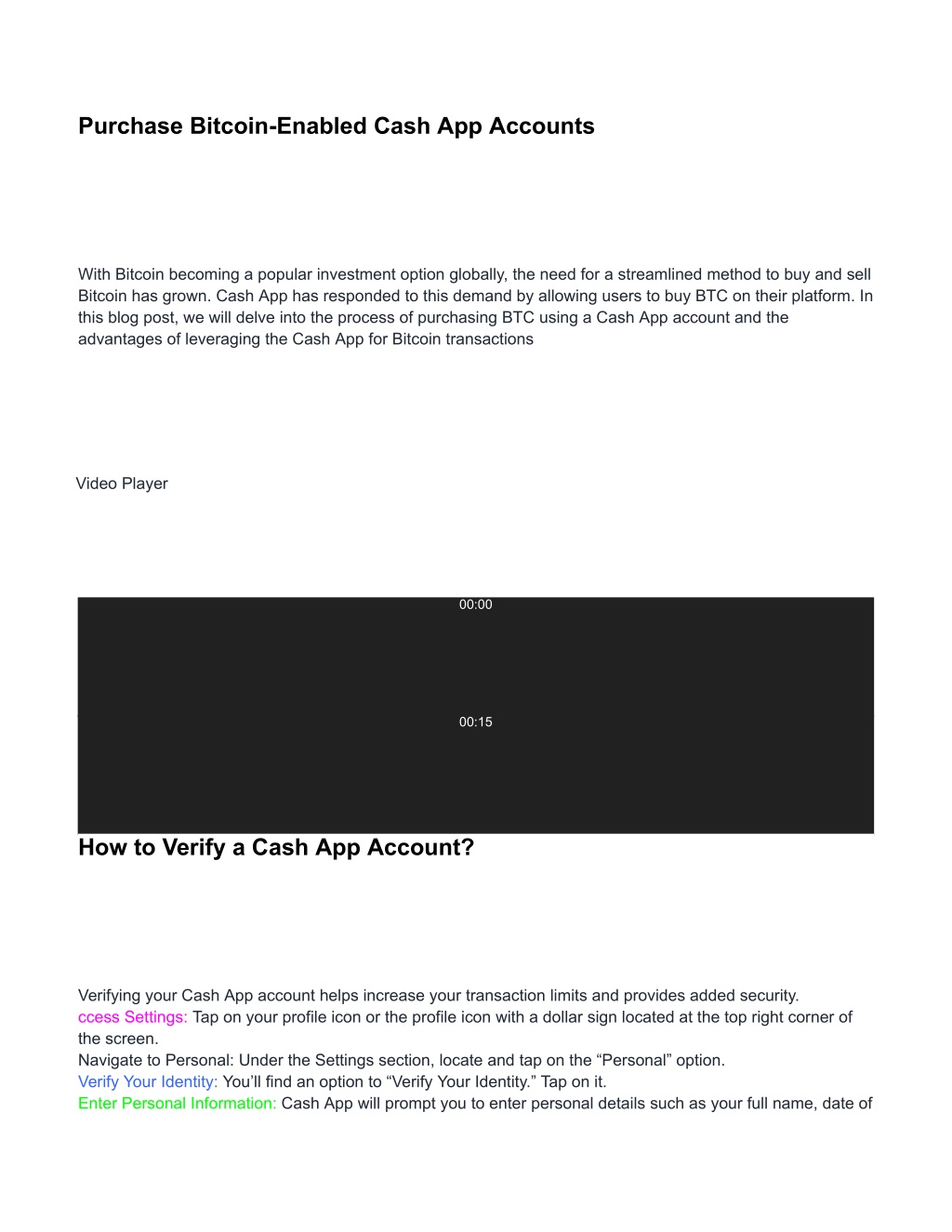 Purchase Bitcoin-Enabled Cash App Accounts

With Bitcoin becoming a popular investment option globally, the need for a streamlined method to buy and sell Bitcoin has grown. Cash App has responded to this demand by allowing users to buy BTC on their platform. In this blog post, we will delve into the process of purchasing BTC using a Cash App account and the advantages of leveraging the Cash App for Bitcoin transactions

Video Player

00:00

00:15

How to Verify a Cash App Account?

Verifying your Cash App account helps increase your transaction limits and provides added security.
ccess Settings: Tap on your profile icon or the profile icon with a dollar sign located at the top right corner of the screen.
Navigate to Personal: Under the Settings section, locate and tap on the “Personal” option.
Verify Your Identity: You’ll find an option to “Verify Your Identity.” Tap on it.
Enter Personal Information: Cash App will prompt you to enter personal details such as your full name, date of